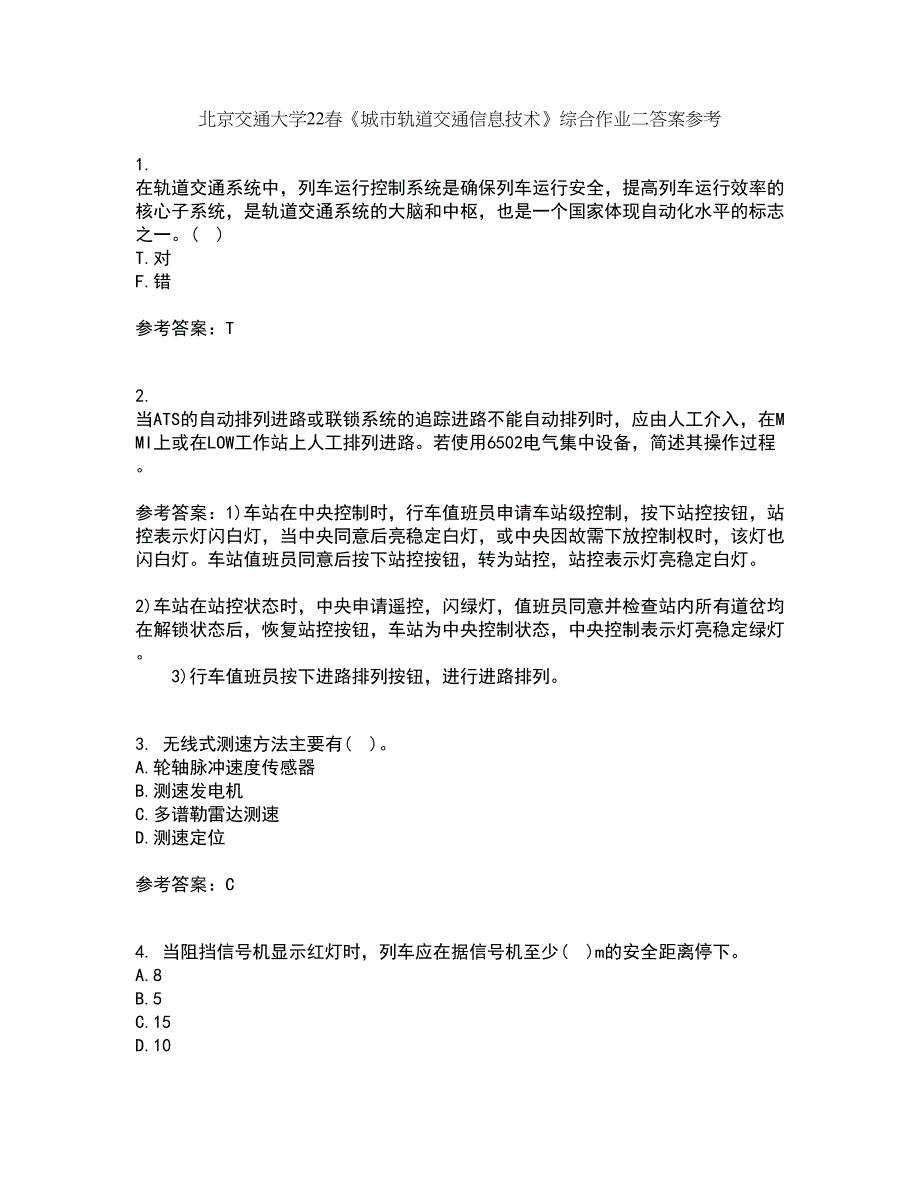 北京交通大学22春《城市轨道交通信息技术》综合作业二答案参考

1.
在轨道交通系统中，列车运行控制系统是确保列车运行安全，提高列车运行效率的核心子系统，是轨道交通系统的大脑和中枢，也是一个国家体现自动化水平的标志之一。( )
T.对
F.错

参考答案：T

2.
当ATS的自动排列进路或联锁系统的追踪进路不能自动排列时，应由人工介入，在MMI上或在LOW工作站上人工排列进路。若使用6502电气集中设备，简述其操作过程。

参考答案：1)车站在中央控制时，行车值班员申请车站级控制，按下站控按钮，站控表示灯闪白灯，当中央同意后亮稳定白灯，或中央因故需下放控制权时，该灯也闪白灯。车站值班员同意后按下站控按钮，转为站控，站控表示灯亮稳定白灯。

2)车站在站控状态时，中央申请遥控，闪绿灯，值班员同意并检查站内所有道岔均在解锁状态后，恢复站控按钮，车站为中央控制状态，中央控制表示灯亮稳定绿灯。
3)行车值班员按下进路排列按钮，进行进路排列。

3. 无线式测速方法主要有( )。
A.轮轴脉冲速度传感器
B.测速发电机
C.多谱勒雷达测速
D.测速定位

参考答案：C

4. 当阻挡信号机显示红灯时，列车应在据信号机至少( )m的安全距离停下。
A.8
B.5
C.15
D.10